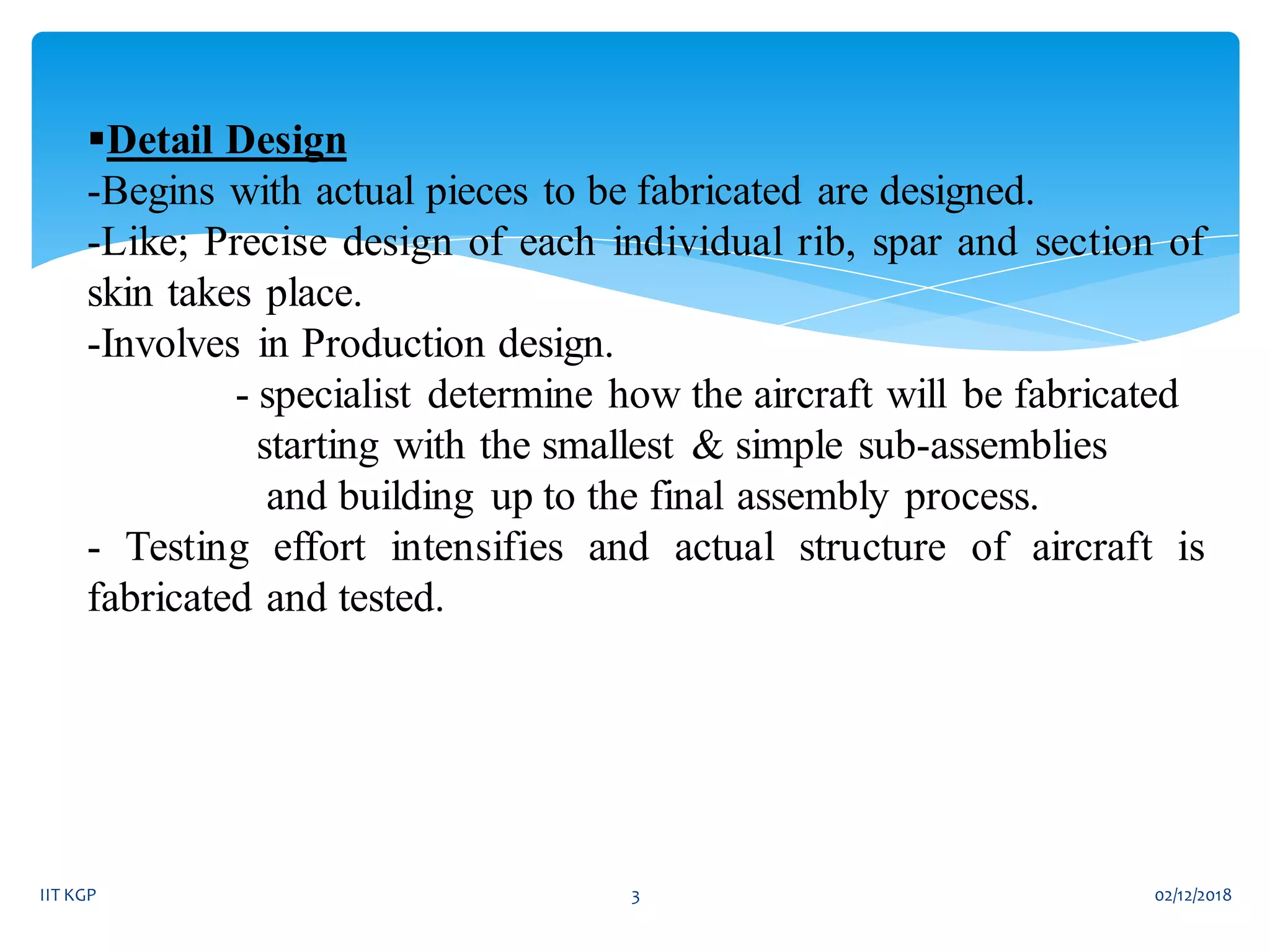 ▪Detail Design
-Begins with actual pieces to be fabricated are designed.
-Like; Precise design of each individual rib, spar and section of skin takes place.
-Involves in Production design.
- specialist determine how the aircraft will be fabricated starting with the smallest & simple sub-assemblies and building up to the final assembly process.
- Testing effort intensifies and actual structure of aircraft is fabricated and tested.

IIT KGP 3 02/12/2018